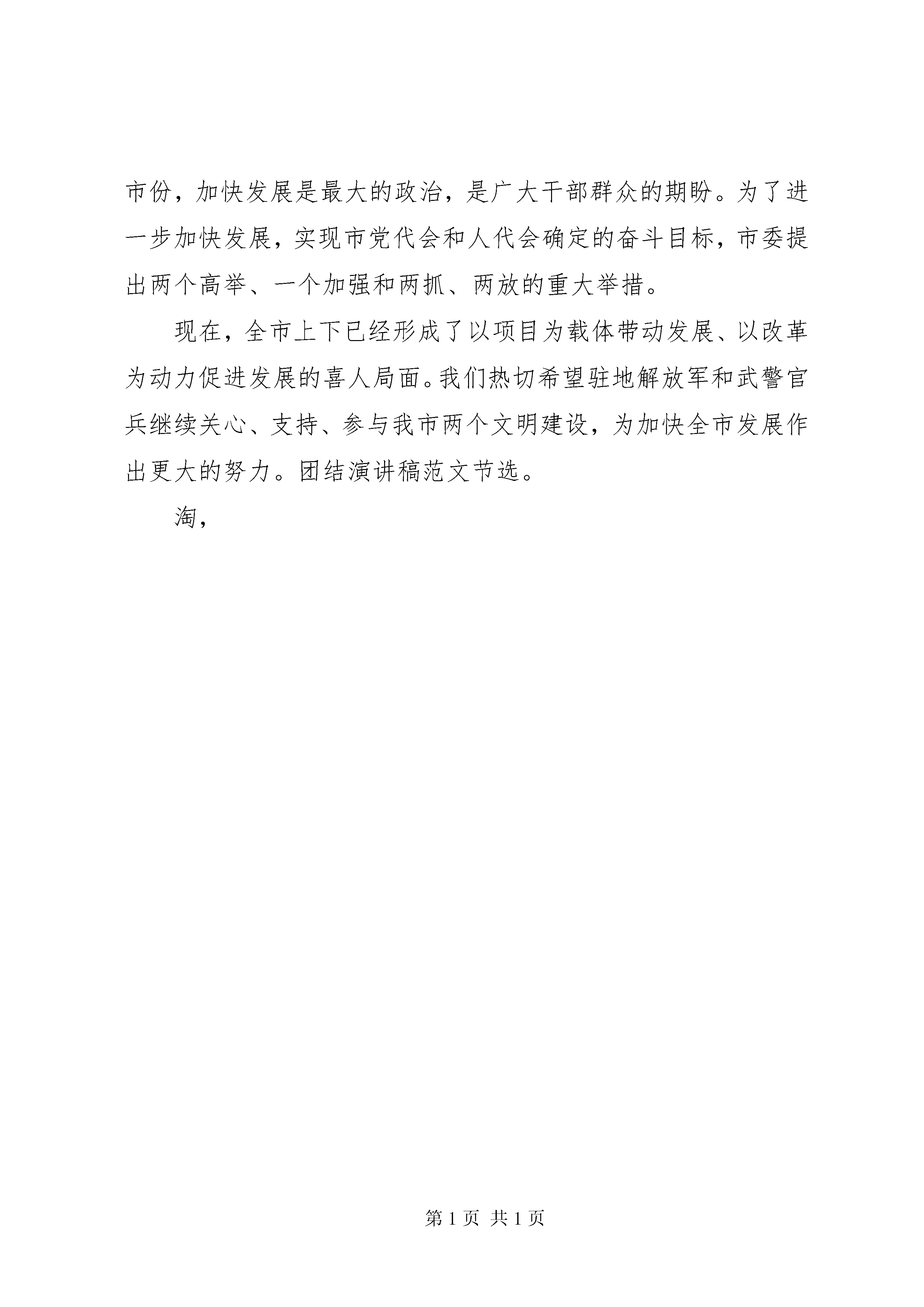 市份，加快发展是最大的政治，是广大干部群众的期盼。为了进一步加快发展，实现市党代会和人代会确定的奋斗目标，市委提出两个高举、一个加强和两抓、两放的重大举措。

现在，全市上下已经形成了以项目为载体带动发展、以改革为动力促进发展的喜人局面。我们热切希望驻地解放军和武警官兵继续关心、支持、参与我市两个文明建设，为加快全市发展作出更大的努力。团结演讲稿范文节选。

淘，

第 1 页 共 1 页